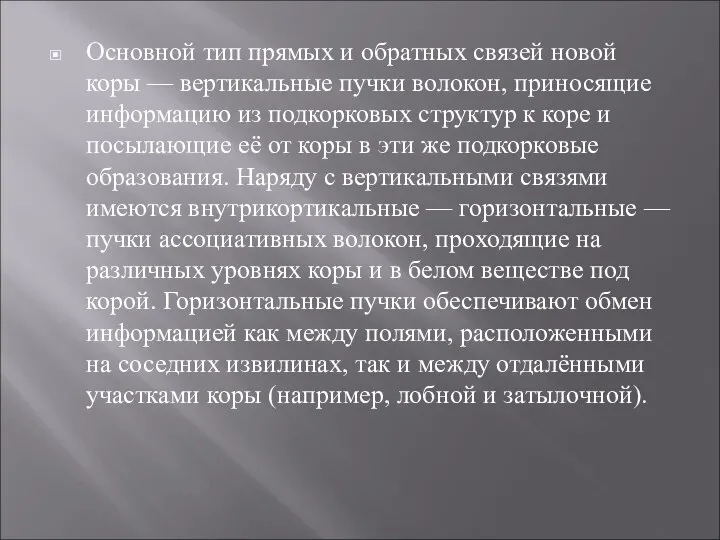 Основной тип прямых и обратных связей новой коры — вертикальные пучки волокон, приносящие информацию из подкорковых структур к коре и посылающие её от коры в эти же подкорковые образования. Наряду с вертикальными связями имеются внутрикортикальные — горизонтальные — пучки ассоциативных волокон, проходящие на различных уровнях коры и в белом веществе под корой. Горизонтальные пучки обеспечивают обмен информацией как между полями, расположенными на соседних извилинах, так и между отдалёнными участками коры (например, лобной и затылочной).